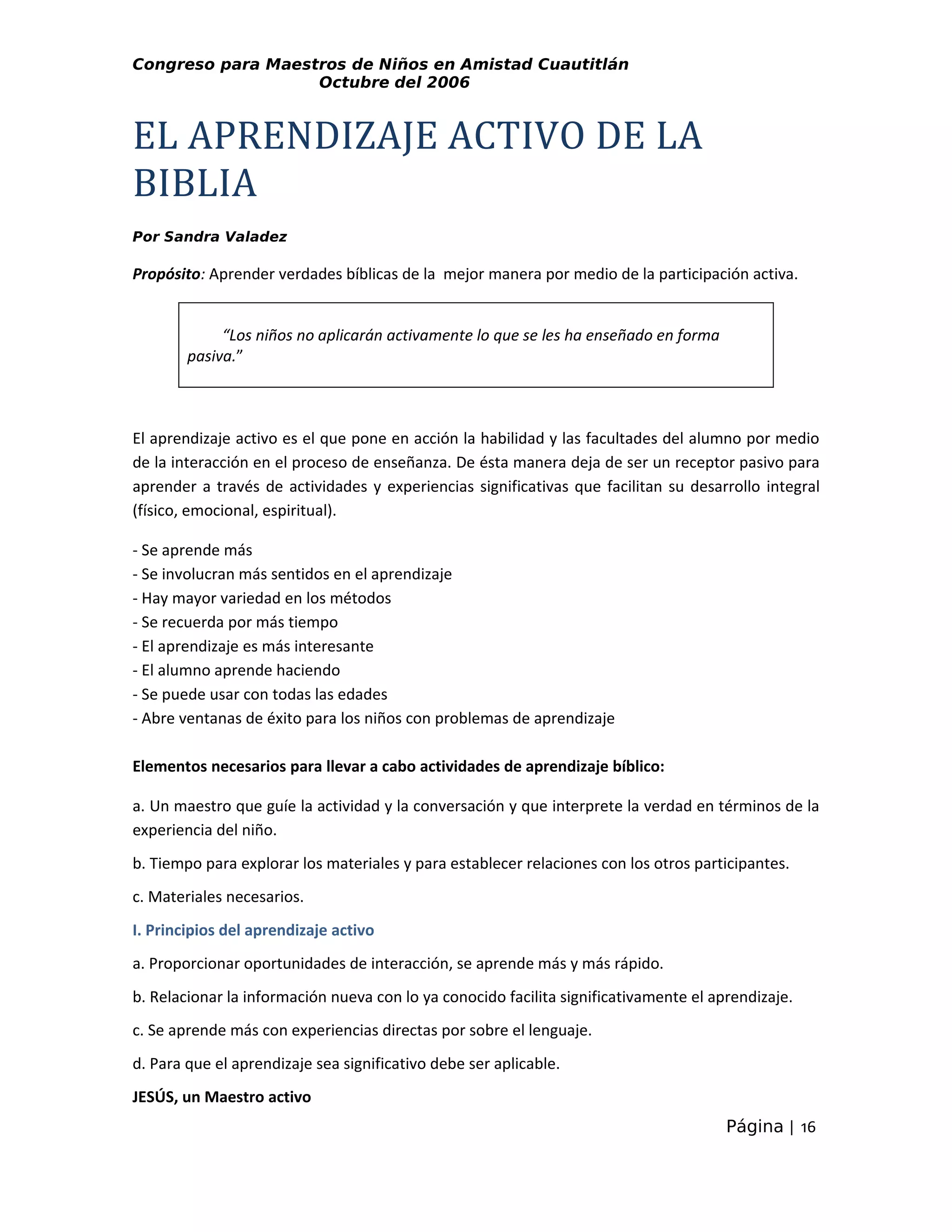 Congreso para Maestros de Niños en Amistad Cuautitlán
Octubre del 2006

EL APRENDIZAJE ACTIVO DE LA BIBLIA

Por Sandra Valadez

Propósito: Aprender verdades bíblicas de la mejor manera por medio de la participación activa.

“Los niños no aplicarán activamente lo que se les ha enseñado en forma pasiva.”

El aprendizaje activo es el que pone en acción la habilidad y las facultades del alumno por medio de la interacción en el proceso de enseñanza. De ésta manera deja de ser un receptor pasivo para aprender a través de actividades y experiencias significativas que facilitan su desarrollo integral (físico, emocional, espiritual).

- Se aprende más
- Se involucran más sentidos en el aprendizaje
- Hay mayor variedad en los métodos
- Se recuerda por más tiempo
- El aprendizaje es más interesante
- El alumno aprende haciendo
- Se puede usar con todas las edades
- Abre ventanas de éxito para los niños con problemas de aprendizaje

Elementos necesarios para llevar a cabo actividades de aprendizaje bíblico:

a. Un maestro que guíe la actividad y la conversación y que interprete la verdad en términos de la experiencia del niño.

b. Tiempo para explorar los materiales y para establecer relaciones con los otros participantes.

c. Materiales necesarios.

I. Principios del aprendizaje activo

a. Proporcionar oportunidades de interacción, se aprende más y más rápido.

b. Relacionar la información nueva con lo ya conocido facilita significativamente el aprendizaje.

c. Se aprende más con experiencias directas por sobre el lenguaje.

d. Para que el aprendizaje sea significativo debe ser aplicable.

JESÚS, un Maestro activo

Página | 16